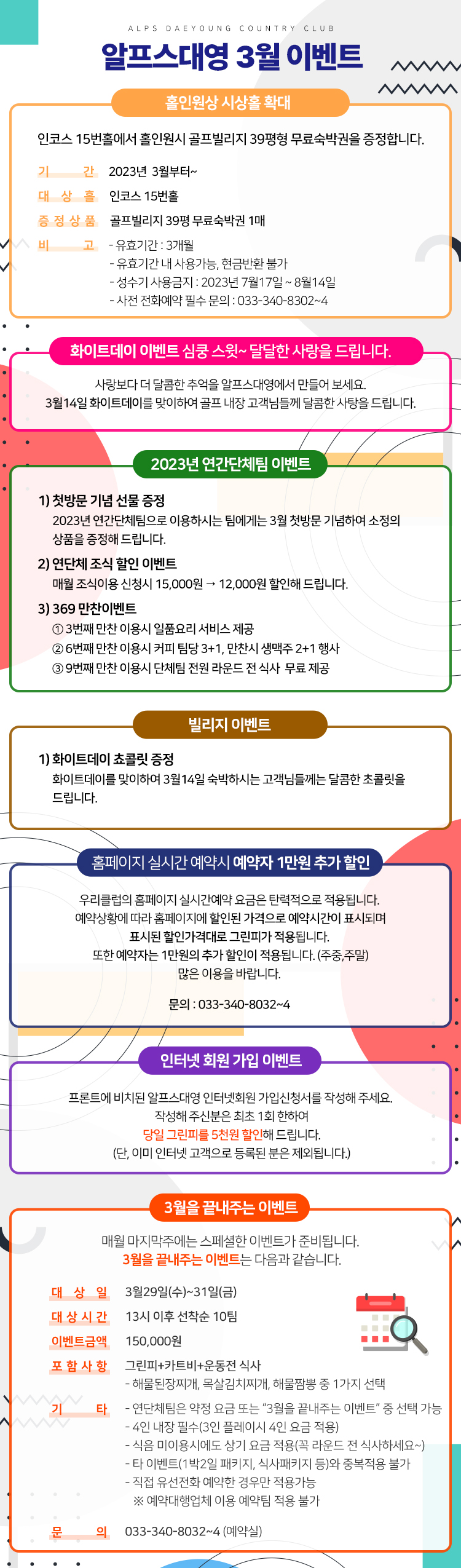 ALPS DAEYOUNG COUNTRY CLUB

알프스대영 3월 이벤트

홀인원상 시상홀 확대

인코스 15번홀에서 홀인원시 골프빌리지 39평형 무료숙박권을 증정합니다.

기 간 2023년 3월부터~
대 상 홀 인코스 15번홀
증 정 상 품 골프빌리지 39평 무료숙박권 1매
비 고 - 유효기간 : 3개월
- 유효기간 내 사용가능, 현금반환 불가
- 성수기 사용금지 : 2023년 7월17일 ~ 8월14일
- 사전 전화예약 필수 문의 : 033-340-8302~4

화이트데이 이벤트 심쿵 스윗~ 달달한 사랑을 드립니다.

사랑보다 더 달콤한 추억을 알프스대영에서 만들어 보세요.
3월14일 화이트데이를 맞이하여 골프 내장 고객님들께 달콤한 사탕을 드립니다.

2023년 연간단체팀 이벤트

1) 첫방문 기념 선물 증정
2023년 연간단체팀으로 이용하시는 팀에게는 3월 첫방문 기념하여 소정의 상품을 증정해 드립니다.
2) 연단체 조식 할인 이벤트
매월 조식이용 신청시 15,000원 → 12,000원 할인해 드립니다.
3) 369 만찬이벤트
① 3번째 만찬 이용시 일품요리 서비스 제공
② 6번째 만찬 이용시 커피 팀당 3+1, 만찬시 생맥주 2+1 행사
③ 9번째 만찬 이용시 단체팀 전원 라운드 전 식사 무료 제공

빌리지 이벤트

1) 화이트데이 초콜릿 증정
화이트데이를 맞이하여 3월14일 숙박하시는 고객님들께는 달콤한 초콜릿을 드립니다.

홈페이지 실시간 예약시 예약자 1만원 추가 할인

우리클럽의 홈페이지 실시간예약 요금은 탄력적으로 적용됩니다.
예약상황에 따라 홈페이지에 할인된 가격으로 예약시간이 표시되며
표시된 할인가격대로 그린피가 적용됩니다.
또한 예약자는 1만원의 추가 할인이 적용됩니다. (주중,주말)
많은 이용을 바랍니다.

문의 : 033-340-8032~4

인터넷 회원 가입 이벤트

프론트에 비치된 알프스대영 인터넷회원 가입신청서를 작성해 주세요.
작성해 주신분은 최초 1회 한하여
당일 그린피를 5천원 할인해 드립니다.
(단, 이미 인터넷 고객으로 등록된 분은 제외됩니다.)

3월을 끝내주는 이벤트

매월 마지막주에는 스페셜한 이벤트가 준비됩니다.
3월을 끝내주는 이벤트는 다음과 같습니다.

대 상 일 3월29일(수)~31일(금)
대 상 시 간 13시 이후 선착순 10팀
이벤트금액 150,000원
포 함 사 항 그린피+카트비+운동전 식사
- 해물된장찌개, 목살김치찌개, 해물짬뽕 중 1가지 선택
기 타 - 연단체팀은 약정 요금 또는 "3월을 끝내주는 이벤트" 중 선택 가능
- 4인 내장 필수(3인 플레이시 4인 요금 적용)
- 식음 미이용시에도 상기 요금 적용(꼭 라운드 전 식사하세요~)
- 타 이벤트(1박2일 패키지, 식사패키지 등)와 중복적용 불가
- 직접 유선전화 예약한 경우만 적용가능
※ 예약대행업체 이용 예약팀 적용 불가
문 의 033-340-8032~4 (예약실)